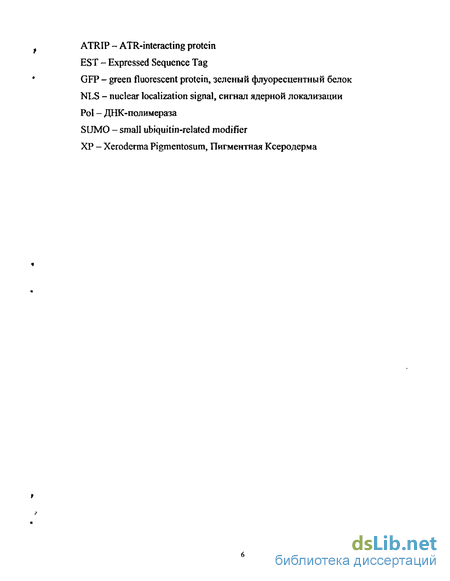 ATRIP – ATR-interacting protein

EST – Expressed Sequence Tag

GFP – green fluorescent protein, зеленый флуоресцентный белок

NLS – nuclear localization signal, сигнал ядерной локализации

Pol – ДНК-полимераза

SUMO – small ubiquitin-related modifier

XP – Xeroderma Pigmentosum, Пигментная Ксеродерма

6

dsLib.net
библиотека диссертаций